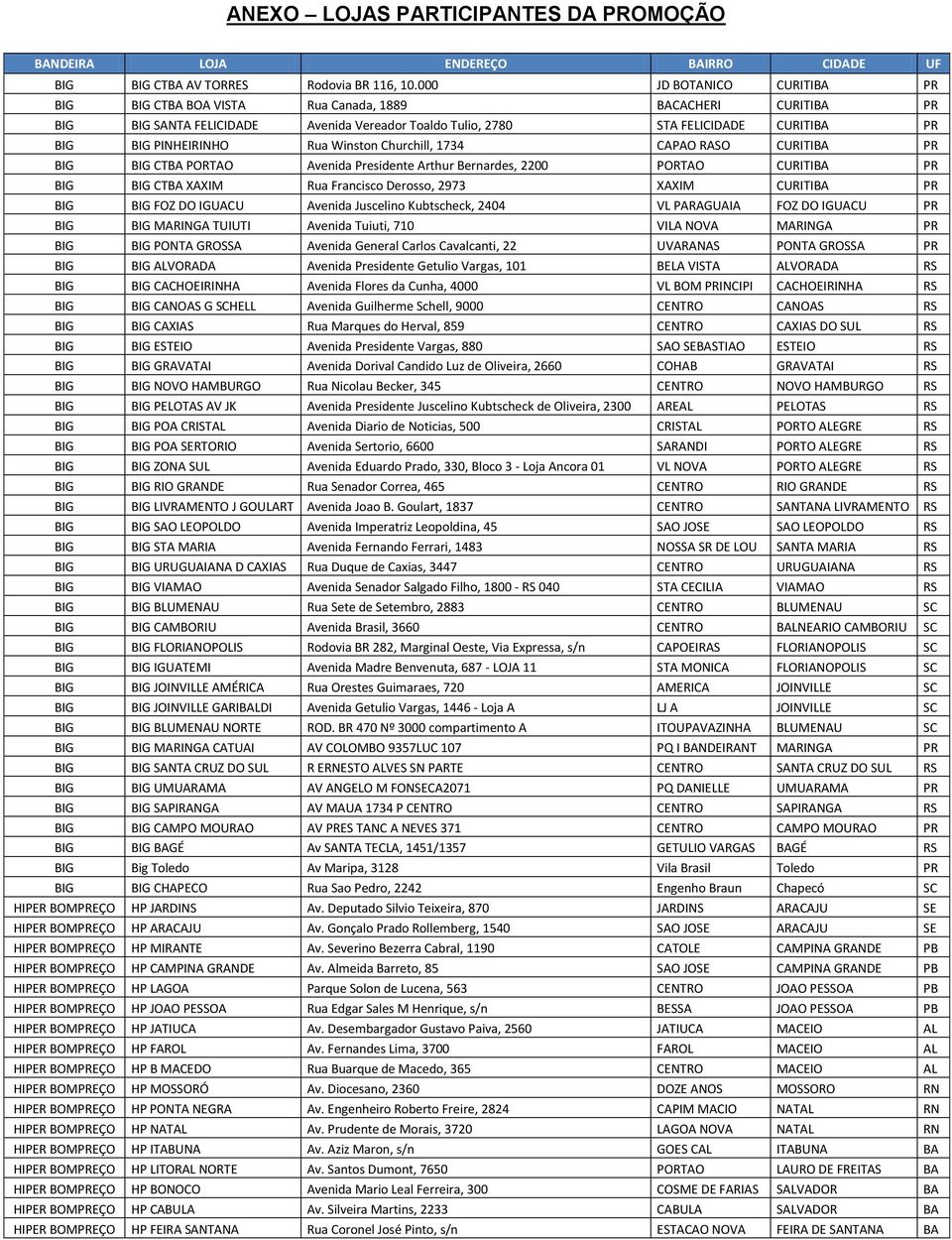 ANEXO – LOJAS PARTICIPANTES DA PROMOÇÃO

| BANDEIRA | LOJA | ENDEREÇO | BAIRRO | CIDADE | UF |
|---|---|---|---|---|---|
| BIG | BIG CTBA AV TORRES | Rodovia BR 116, 10.000 | JD BOTANICO | CURITIBA | PR |
| BIG | BIG CTBA BOA VISTA | Rua Canada, 1889 | BACACHERI | CURITIBA | PR |
| BIG | BIG SANTA FELICIDADE | Avenida Vereador Toaldo Tulio, 2780 | STA FELICIDADE | CURITIBA | PR |
| BIG | BIG PINHEIRINHO | Rua Winston Churchill, 1734 | CAPAO RASO | CURITIBA | PR |
| BIG | BIG CTBA PORTAO | Avenida Presidente Arthur Bernardes, 2200 | PORTAO | CURITIBA | PR |
| BIG | BIG CTBA XAXIM | Rua Francisco Derosso, 2973 | XAXIM | CURITIBA | PR |
| BIG | BIG FOZ DO IGUACU | Avenida Juscelino Kubtscheck, 2404 | VL PARAGUAIA | FOZ DO IGUACU | PR |
| BIG | BIG MARINGA TUIUTI | Avenida Tuiuti, 710 | VILA NOVA | MARINGA | PR |
| BIG | BIG PONTA GROSSA | Avenida General Carlos Cavalcanti, 22 | UVARANAS | PONTA GROSSA | PR |
| BIG | BIG ALVORADA | Avenida Presidente Getulio Vargas, 101 | BELA VISTA | ALVORADA | RS |
| BIG | BIG CACHOEIRINHA | Avenida Flores da Cunha, 4000 | VL BOM PRINCIPI | CACHOEIRINHA | RS |
| BIG | BIG CANOAS G SCHELL | Avenida Guilherme Schell, 9000 | CENTRO | CANOAS | RS |
| BIG | BIG CAXIAS | Rua Marques do Herval, 859 | CENTRO | CAXIAS DO SUL | RS |
| BIG | BIG ESTEIO | Avenida Presidente Vargas, 880 | SAO SEBASTIAO | ESTEIO | RS |
| BIG | BIG GRAVATAI | Avenida Dorival Candido Luz de Oliveira, 2660 | COHAB | GRAVATAI | RS |
| BIG | BIG NOVO HAMBURGO | Rua Nicolau Becker, 345 | CENTRO | NOVO HAMBURGO | RS |
| BIG | BIG PELOTAS AV JK | Avenida Presidente Juscelino Kubtscheck de Oliveira, 2300 | AREAL | PELOTAS | RS |
| BIG | BIG POA CRISTAL | Avenida Diario de Noticias, 500 | CRISTAL | PORTO ALEGRE | RS |
| BIG | BIG POA SERTORIO | Avenida Sertorio, 6600 | SARANDI | PORTO ALEGRE | RS |
| BIG | BIG ZONA SUL | Avenida Eduardo Prado, 330, Bloco 3 - Loja Ancora 01 | VL NOVA | PORTO ALEGRE | RS |
| BIG | BIG RIO GRANDE | Rua Senador Correa, 465 | CENTRO | RIO GRANDE | RS |
| BIG | BIG LIVRAMENTO J GOULART | Avenida Joao B. Goulart, 1837 | CENTRO | SANTANA LIVRAMENTO | RS |
| BIG | BIG SAO LEOPOLDO | Avenida Imperatriz Leopoldina, 45 | SAO JOSE | SAO LEOPOLDO | RS |
| BIG | BIG STA MARIA | Avenida Fernando Ferrari, 1483 | NOSSA SR DE LOU | SANTA MARIA | RS |
| BIG | BIG URUGUAIANA D CAXIAS | Rua Duque de Caxias, 3447 | CENTRO | URUGUAIANA | RS |
| BIG | BIG VIAMAO | Avenida Senador Salgado Filho, 1800 - RS 040 | STA CECILIA | VIAMAO | RS |
| BIG | BIG BLUMENAU | Rua Sete de Setembro, 2883 | CENTRO | BLUMENAU | SC |
| BIG | BIG CAMBORIU | Avenida Brasil, 3660 | CENTRO | BALNEARIO CAMBORIU | SC |
| BIG | BIG FLORIANOPOLIS | Rodovia BR 282, Marginal Oeste, Via Expressa, s/n | CAPOEIRAS | FLORIANOPOLIS | SC |
| BIG | BIG IGUATEMI | Avenida Madre Benvenuta, 687 - LOJA 11 | STA MONICA | FLORIANOPOLIS | SC |
| BIG | BIG JOINVILLE AMÉRICA | Rua Orestes Guimaraes, 720 | AMERICA | JOINVILLE | SC |
| BIG | BIG JOINVILLE GARIBALDI | Avenida Getulio Vargas, 1446 - Loja A | LJ A | JOINVILLE | SC |
| BIG | BIG BLUMENAU NORTE | ROD. BR 470 Nº 3000 compartimento A | ITOUPAVAZINHA | BLUMENAU | SC |
| BIG | BIG MARINGA CATUAI | AV COLOMBO 9357LUC 107 | PQ I BANDEIRANT | MARINGA | PR |
| BIG | BIG SANTA CRUZ DO SUL | R ERNESTO ALVES SN PARTE | CENTRO | SANTA CRUZ DO SUL | RS |
| BIG | BIG UMUARAMA | AV ANGELO M FONSECA2071 | PQ DANIELLE | UMUARAMA | PR |
| BIG | BIG SAPIRANGA | AV MAUA 1734 P CENTRO | CENTRO | SAPIRANGA | RS |
| BIG | BIG CAMPO MOURAO | AV PRES TANC A NEVES 371 | CENTRO | CAMPO MOURAO | PR |
| BIG | BIG BAGÉ | Av SANTA TECLA, 1451/1357 | GETULIO VARGAS | BAGÉ | RS |
| BIG | Big Toledo | Av Maripa, 3128 | Vila Brasil | Toledo | PR |
| BIG | BIG CHAPECO | Rua Sao Pedro, 2242 | Engenho Braun | Chapecó | SC |
| HIPER BOMPREÇO | HP JARDINS | Av. Deputado Silvio Teixeira, 870 | JARDINS | ARACAJU | SE |
| HIPER BOMPREÇO | HP ARACAJU | Av. Gonçalo Prado Rollemberg, 1540 | SAO JOSE | ARACAJU | SE |
| HIPER BOMPREÇO | HP MIRANTE | Av. Severino Bezerra Cabral, 1190 | CATOLE | CAMPINA GRANDE | PB |
| HIPER BOMPREÇO | HP CAMPINA GRANDE | Av. Almeida Barreto, 85 | SAO JOSE | CAMPINA GRANDE | PB |
| HIPER BOMPREÇO | HP LAGOA | Parque Solon de Lucena, 563 | CENTRO | JOAO PESSOA | PB |
| HIPER BOMPREÇO | HP JOAO PESSOA | Rua Edgar Sales M Henrique, s/n | BESSA | JOAO PESSOA | PB |
| HIPER BOMPREÇO | HP JATIUCA | Av. Desembargador Gustavo Paiva, 2560 | JATIUCA | MACEIO | AL |
| HIPER BOMPREÇO | HP FAROL | Av. Fernandes Lima, 3700 | FAROL | MACEIO | AL |
| HIPER BOMPREÇO | HP B MACEDO | Rua Buarque de Macedo, 365 | CENTRO | MACEIO | AL |
| HIPER BOMPREÇO | HP MOSSORÓ | Av. Diocesano, 2360 | DOZE ANOS | MOSSORO | RN |
| HIPER BOMPREÇO | HP PONTA NEGRA | Av. Engenheiro Roberto Freire, 2824 | CAPIM MACIO | NATAL | RN |
| HIPER BOMPREÇO | HP NATAL | Av. Prudente de Morais, 3720 | LAGOA NOVA | NATAL | RN |
| HIPER BOMPREÇO | HP ITABUNA | Av. Aziz Maron, s/n | GOES CAL | ITABUNA | BA |
| HIPER BOMPREÇO | HP LITORAL NORTE | Av. Santos Dumont, 7650 | PORTAO | LAURO DE FREITAS | BA |
| HIPER BOMPREÇO | HP BONOCO | Avenida Mario Leal Ferreira, 300 | COSME DE FARIAS | SALVADOR | BA |
| HIPER BOMPREÇO | HP CABULA | Av. Silveira Martins, 2233 | CABULA | SALVADOR | BA |
| HIPER BOMPREÇO | HP FEIRA SANTANA | Rua Coronel José Pinto, s/n | ESTACAO NOVA | FEIRA DE SANTANA | BA |